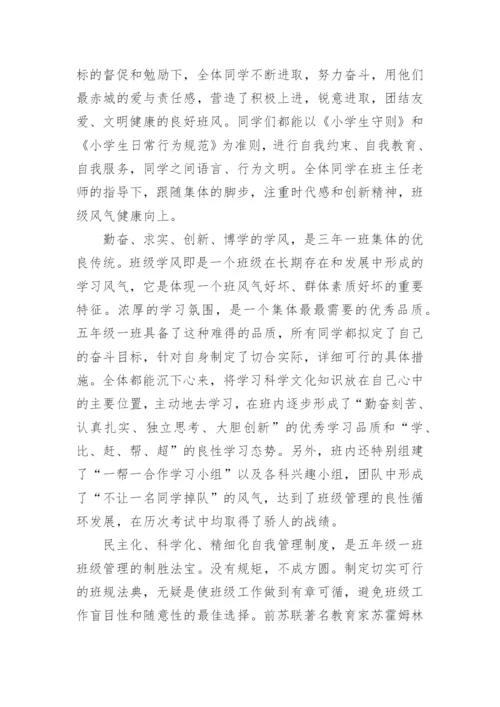 标的督促和勉励下，全体同学不断进取，努力奋斗，用他们最赤城的爱与责任感，营造了积极上进，锐意进取，团结友爱、文明健康的良好班风。同学们都能以《小学生守则》和《小学生日常行为规范》为准则，进行自我约束、自我教育、自我服务，同学之间语言、行为文明。全体同学在班主任老师的指导下，跟随集体的脚步，注重时代感和创新精神，班级风气健康向上。

勤奋、求实、创新、博学的学风，是三年一班集体的优良传统。班级学风即是一个班级在长期存在和发展中形成的学习风气，它是体现一个班风气好坏、群体素质好坏的重要特征。浓厚的学习氛围，是一个集体最需要的优秀品质。五年级一班具备了这种难得的品质，所有同学都拟定了自己的奋斗目标，针对自身制定了切合实际，详细可行的具体措施。全体都能沉下心来，将学习科学文化知识放在自己心中的主要位置，主动地去学习，在班内逐步形成了“勤奋刻苦、认真扎实、独立思考、大胆创新”的优秀学习品质和“学、比、赶、帮、超”的良性学习态势。另外，班内还特别组建了“一帮一合作学习小组”以及各科兴趣小组，团队中形成了“不让一名同学掉队”的风气，达到了班级管理的良性循环发展，在历次考试中均取得了骄人的战绩。

民主化、科学化、精细化自我管理制度，是五年级一班班级管理的制胜法宝。没有规矩，不成方圆。制定切实可行的班规法典，无疑是使班级工作做到有章可循，避免班级工作盲目性和随意性的最佳选择。前苏联著名教育家苏霍姆林